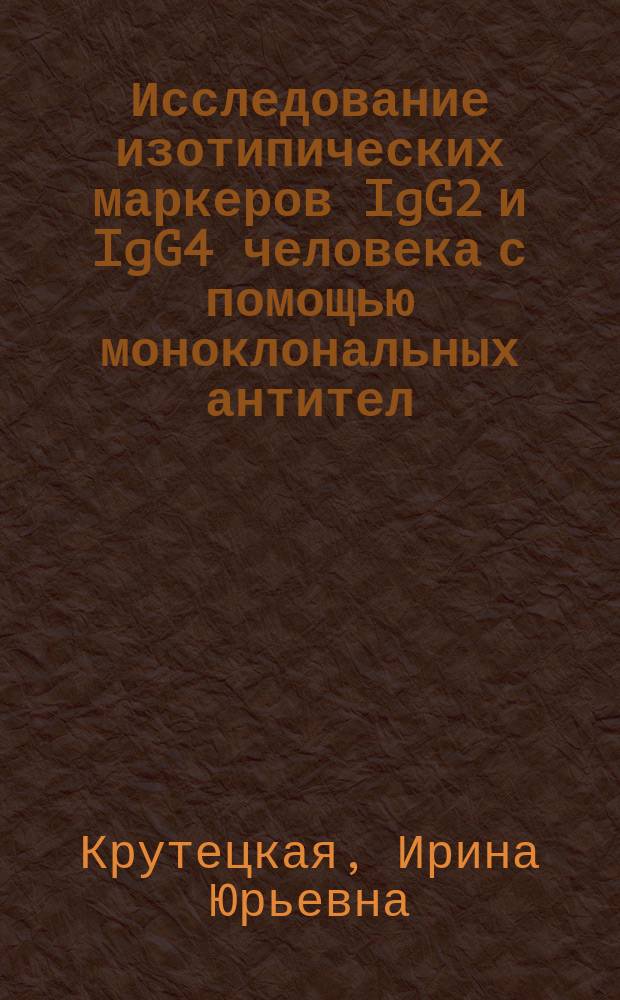 Исследование изотипических маркеров IgG2 и IgG4 человека с помощью моноклональных антител

Крутецкая, Ирина Юрьевна